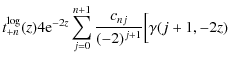 $t_{+n}^{\log}(z)4e^{-2z}\sum_{j=0}^{n+1}\frac{c_{nj}}{(-2)^{j+1}}\Big[\gamma(j+1,-2z)$